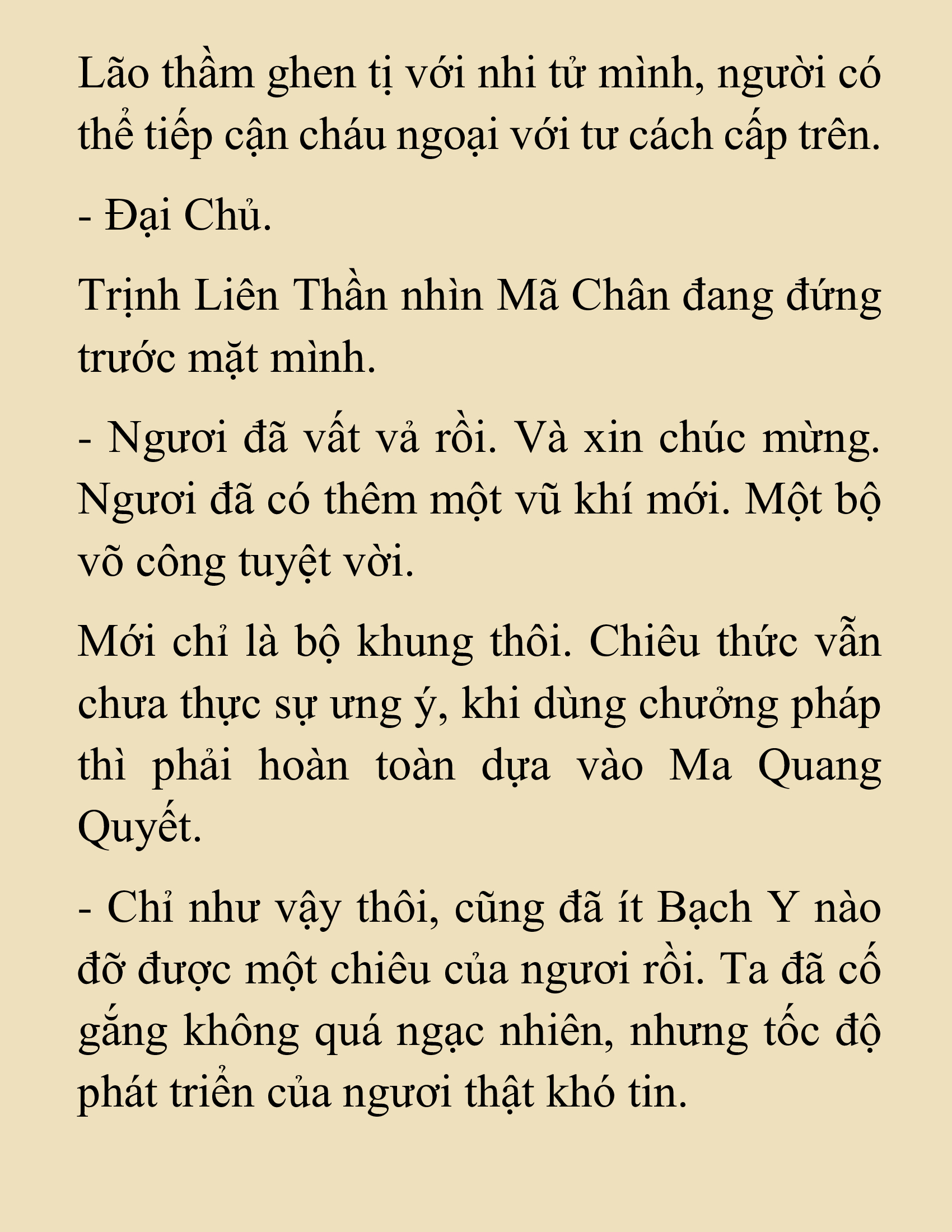 Lão thầm ghen tị với nhi tử mình, người có thể tiếp cận cháu ngoại với tư cách cấp trên.

- Đại Chủ.

Trịnh Liên Thần nhìn Mã Chân đang đứng trước mặt mình.

- Ngươi đã vất vả rồi. Và xin chúc mừng. Ngươi đã có thêm một vũ khí mới. Một bộ võ công tuyệt vời.

Mới chỉ là bộ khung thôi. Chiêu thức vẫn chưa thực sự ưng ý, khi dùng chưởng pháp thì phải hoàn toàn dựa vào Ma Quang Quyết.

- Chỉ như vậy thôi, cũng đã ít Bạch Y nào đỡ được một chiêu của ngươi rồi. Ta đã cố gắng không quá ngạc nhiên, nhưng tốc độ phát triển của ngươi thật khó tin.